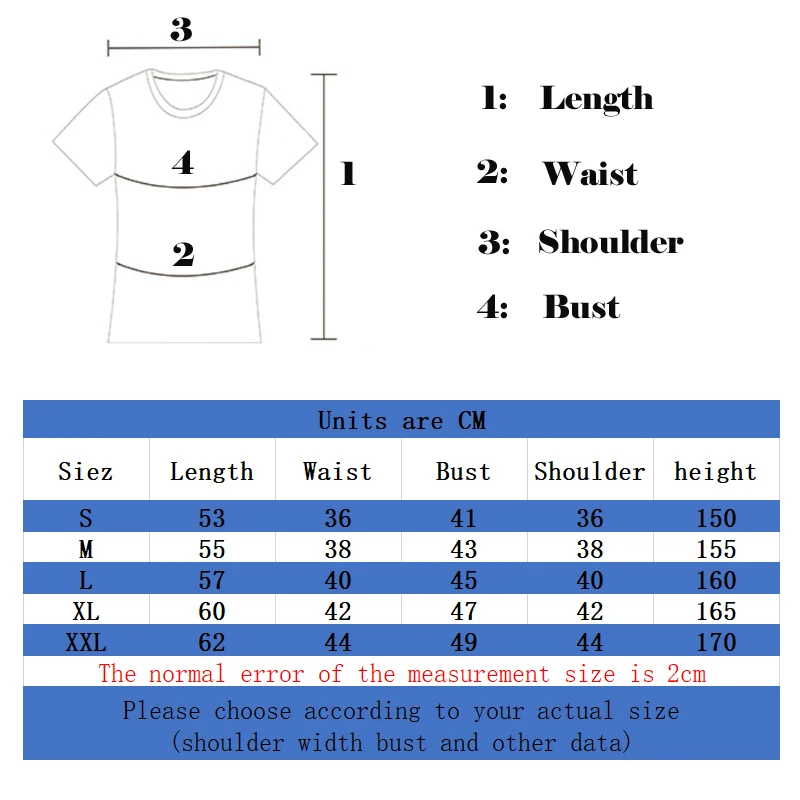 3

4

1

2

1: Length

2: Waist

3: Shoulder

4: Bust

Units are CM

| Siez | Length | Waist | Bust | Shoulder | height |
|---|---|---|---|---|---|
| S | 53 | 36 | 41 | 36 | 150 |
| M | 55 | 38 | 43 | 38 | 155 |
| L | 57 | 40 | 45 | 40 | 160 |
| XL | 60 | 42 | 47 | 42 | 165 |
| XXL | 62 | 44 | 49 | 44 | 170 |

The normal error of the measurement size is 2cm

Please choose according to your actual size (shoulder width bust and other data)